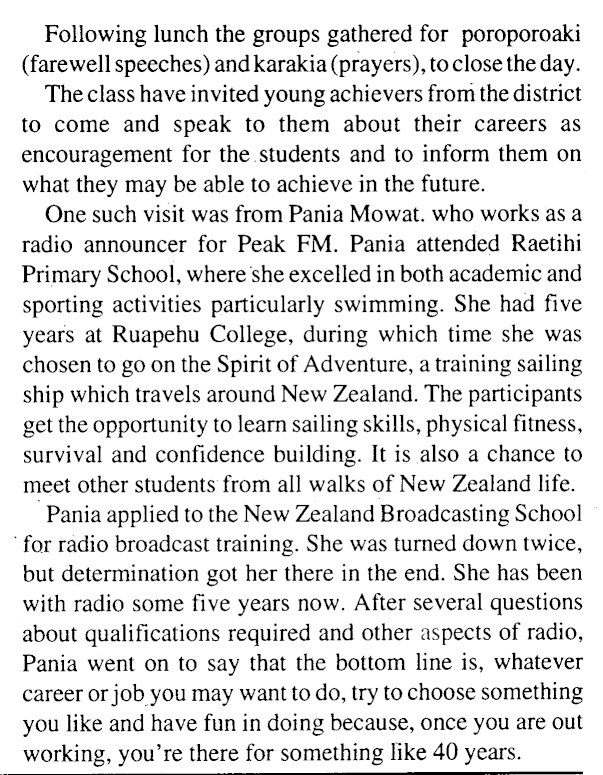 Following lunch the groups gathered for poroporoaki (farewell speeches) and karakia (prayers), to close the day.

The class have invited young achievers from the district to come and speak to them about their careers as encouragement for the students and to inform them on what they may be able to achieve in the future.

One such visit was from Pania Mowat. who works as a radio announcer for Peak FM. Pania attended Raetihi Primary School, where she excelled in both academic and sporting activities particularly swimming. She had five years at Ruapehu College, during which time she was chosen to go on the Spirit of Adventure, a training sailing ship which travels around New Zealand. The participants get the opportunity to learn sailing skills, physical fitness, survival and confidence building. It is also a chance to meet other students from all walks of New Zealand life.

Pania applied to the New Zealand Broadcasting School for radio broadcast training. She was turned down twice, but determination got her there in the end. She has been with radio some five years now. After several questions about qualifications required and other aspects of radio, Pania went on to say that the bottom line is, whatever career or job you may want to do, try to choose something you like and have fun in doing because, once you are out working, you're there for something like 40 years.